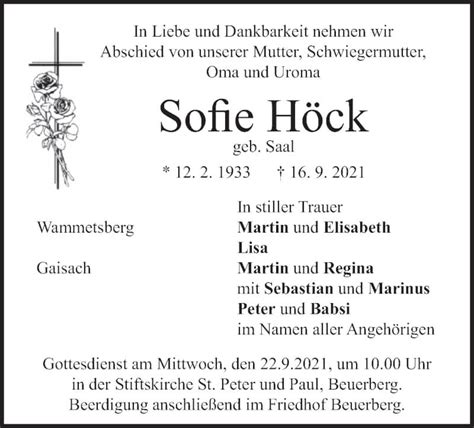 In Liebe und Dankbarkeit nehmen wir Abschied von unserer Mutter, Schwiegermutter, Oma und Uroma

Sofie Höck

geb. Saal

* 12. 2. 1933 † 16. 9. 2021

In stiller Trauer

Wammetsberg
Martin und Elisabeth
Lisa

Gaisach
Martin und Regina
mit Sebastian und Marinus
Peter und Babsi
im Namen aller Angehörigen

Gottesdienst am Mittwoch, den 22.9.2021, um 10.00 Uhr in der Stiftskirche St. Peter und Paul, Beuerberg. Beerdigung anschließend im Friedhof Beuerberg.